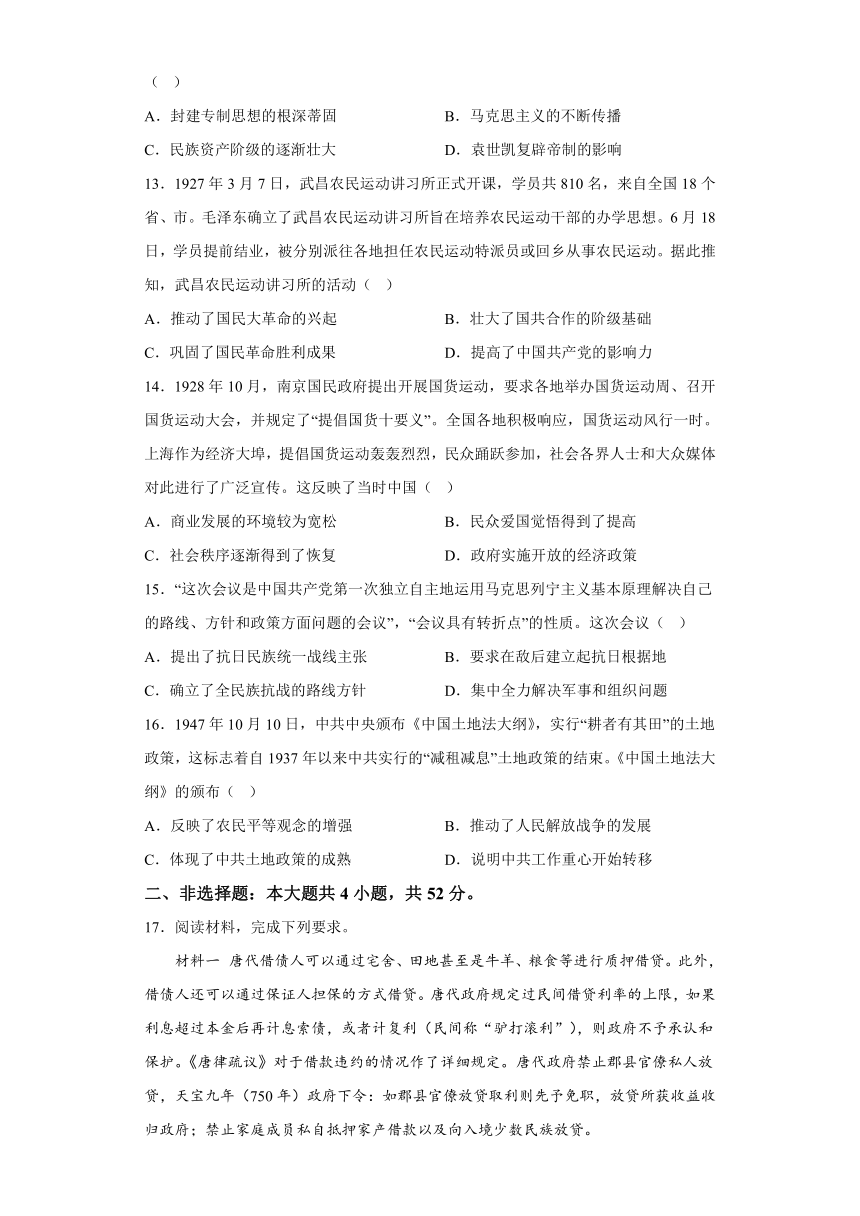 （　）

A．封建专制思想的根深蒂固　　B．马克思主义的不断传播

C．民族资产阶级的逐渐壮大　　D．袁世凯复辟帝制的影响

13．1927 年 3 月 7 日，武昌农民运动讲习所正式开课，学员共 810 名，来自全国 18 个省、市。毛泽东确立了武昌农民运动讲习所旨在培养农民运动干部的办学思想。6 月 18 日，学员提前结业，被分别派往各地担任农民运动特派员或回乡从事农民运动。据此推知，武昌农民运动讲习所的活动（　）

A．推动了国民大革命的兴起　　B．壮大了国共合作的阶级基础

C．巩固了国民革命胜利成果　　D．提高了中国共产党的影响力

14．1928 年 10 月，南京国民政府提出开展国货运动，要求各地举办国货运动周、召开国货运动大会，并规定了“提倡国货十要义”。全国各地积极响应，国货运动风行一时。上海作为经济大埠，提倡国货运动轰轰烈烈，民众踊跃参加，社会各界人士和大众媒体对此进行了广泛宣传。这反映了当时中国（　）

A．商业发展的环境较为宽松　　B．民众爱国觉悟得到了提高

C．社会秩序逐渐得到了恢复　　D．政府实施开放的经济政策

15．“这次会议是中国共产党第一次独立自主地运用马克思列宁主义基本原理解决自己的路线、方针和政策方面问题的会议”，“会议具有转折点”的性质。这次会议（　）

A．提出了抗日民族统一战线主张　　B．要求在敌后建立起抗日根据地

C．确立了全民族抗战的路线方针　　D．集中全力解决军事和组织问题

16．1947 年 10 月 10 日，中共中央颁布《中国土地法大纲》，实行“耕者有其田”的土地政策，这标志着自 1937 年以来中共实行的“减租减息”土地政策的结束。《中国土地法大纲》的颁布（　）

A．反映了农民平等观念的增强　　B．推动了人民解放战争的发展

C．体现了中共土地政策的成熟　　D．说明中共工作重心开始转移

二、非选择题：本大题共 4 小题，共 52 分。

17．阅读材料，完成下列要求。

材料一　唐代借债人可以通过宅舍、田地甚至是牛羊、粮食等进行质押借贷。此外，借债人还可以通过保证人担保的方式借贷。唐代政府规定过民间借贷利率的上限，如果利息超过本金后再计息索债，或者计复利（民间称“驴打滚利”），则政府不予承认和保护。《唐律疏议》对于借款违约的情况作了详细规定。唐代政府禁止郡县官僚私人放贷，天宝九年（750 年）政府下令：如郡县官僚放贷取利则先予免职，放贷所获收益收归政府；禁止家庭成员私自抵押家产借款以及向入境少数民族放贷。